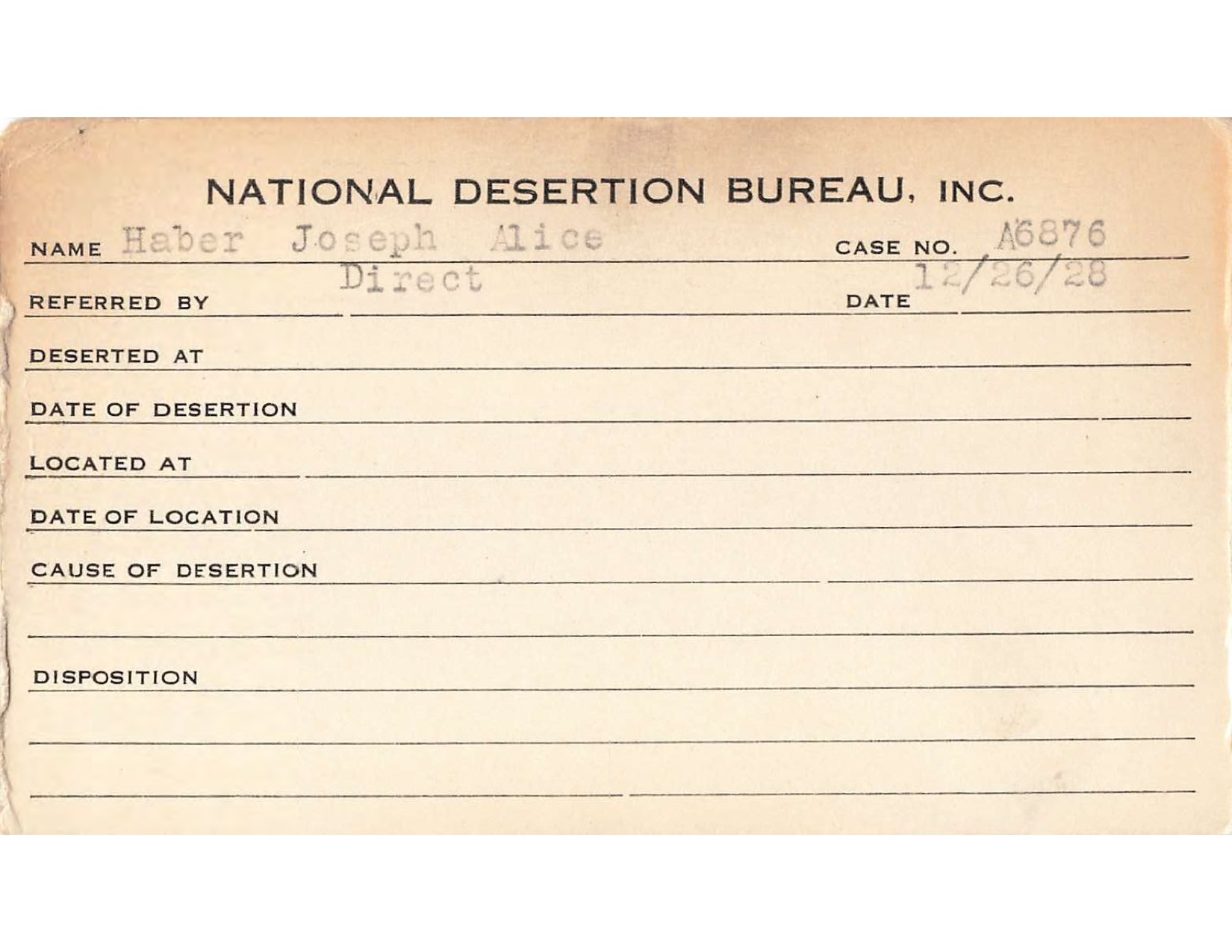 NATIONAL DESERTION BUREAU, INC.

NAME Haber Joseph Alice CASE NO. A6876

REFERRED BY Direct DATE 12/26/28

DESERTED AT

DATE OF DESERTION

LOCATED AT

DATE OF LOCATION

CAUSE OF DESERTION

DISPOSITION